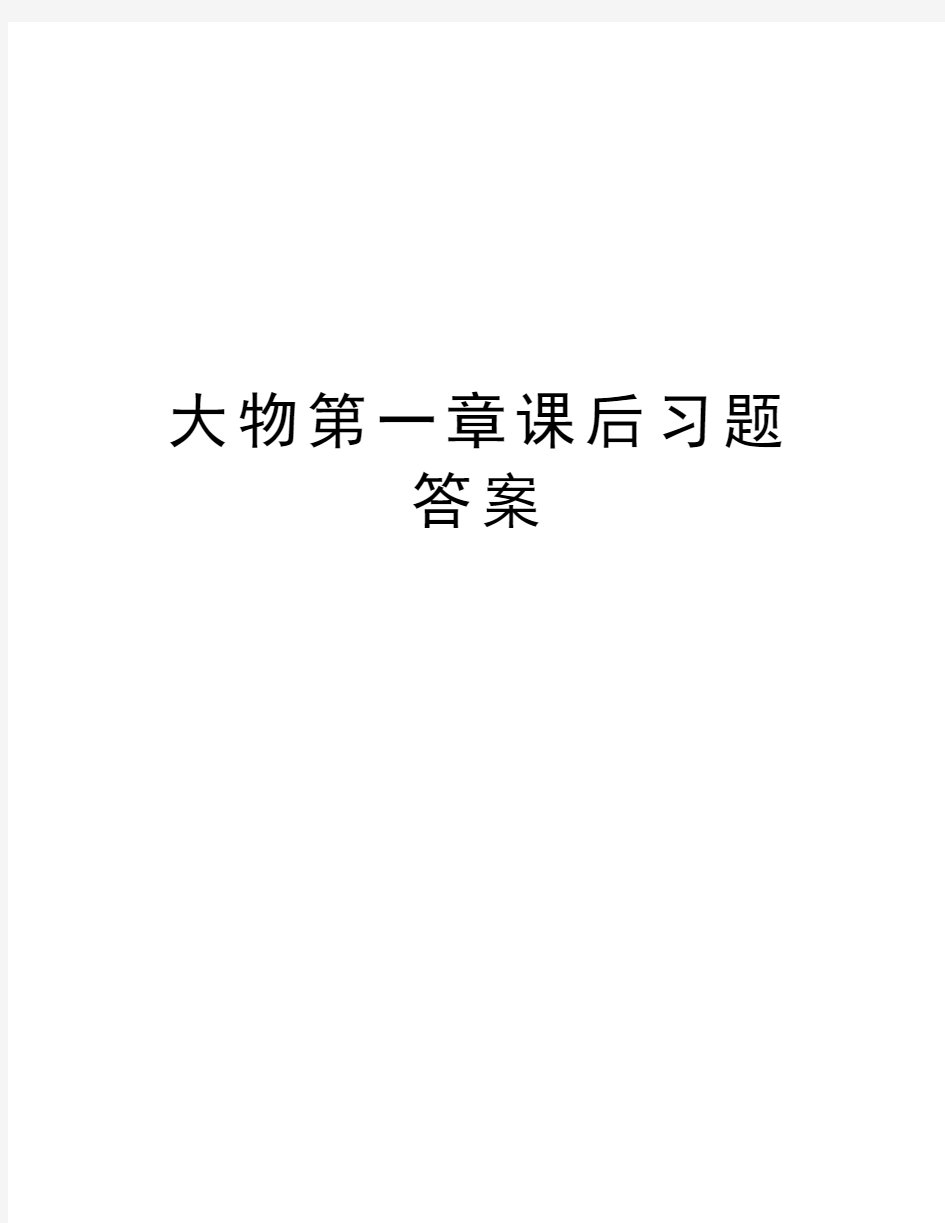 大物第一章课后习题答案